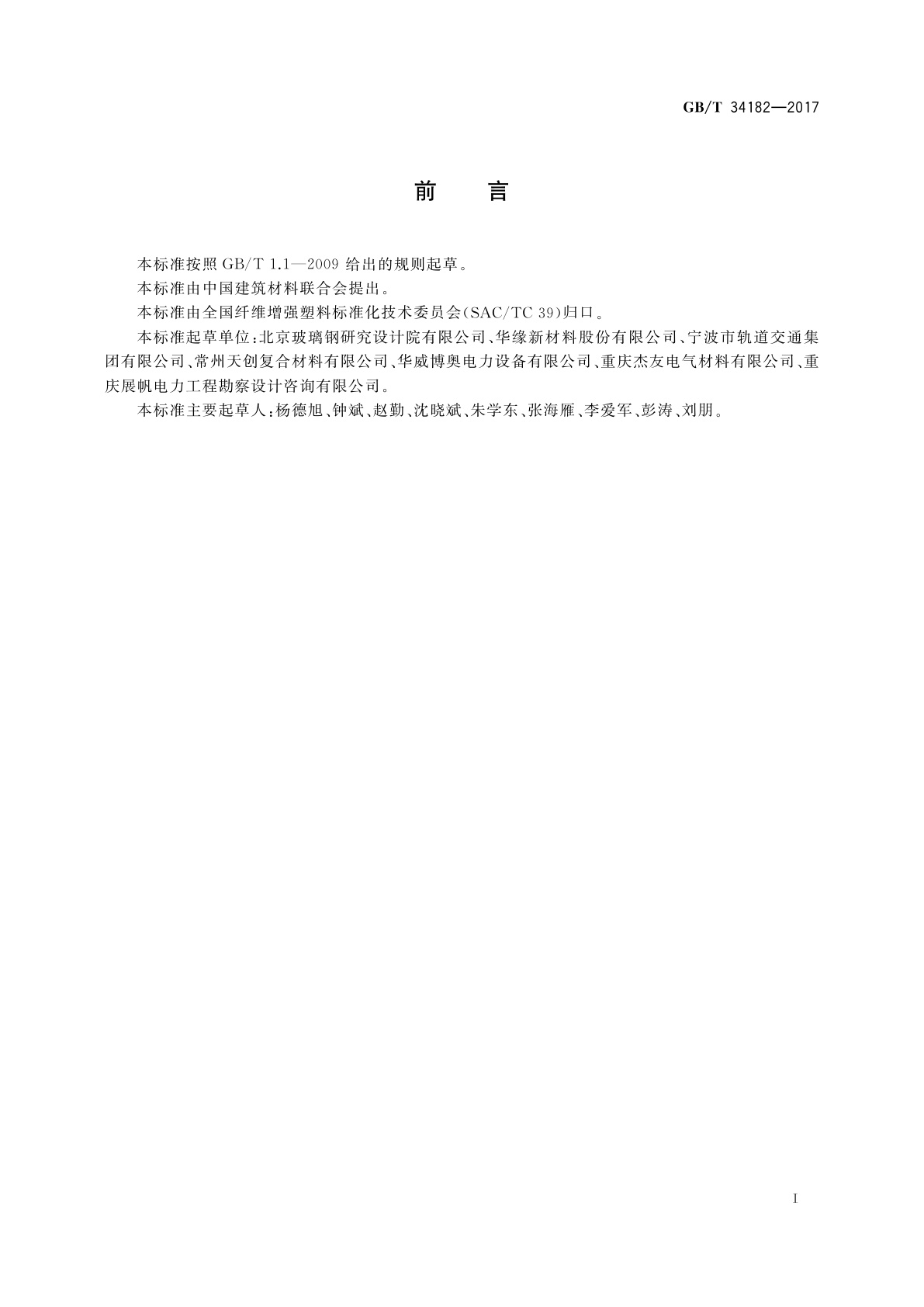 GB/T 34182—2017

前　言

本标准按照 GB/T 1.1—2009 给出的规则起草。

本标准由中国建筑材料联合会提出。

本标准由全国纤维增强塑料标准化技术委员会(SAC/TC 39)归口。

本标准起草单位:北京玻璃钢研究设计院有限公司、华缘新材料股份有限公司、宁波市轨道交通集团有限公司、常州天创复合材料有限公司、华威博奥电力设备有限公司、重庆杰友电气材料有限公司、重庆展帆电力工程勘察设计咨询有限公司。

本标准主要起草人:杨德旭、钟斌、赵勤、沈晓斌、朱学东、张海雁、李爱军、彭涛、刘朋。

I